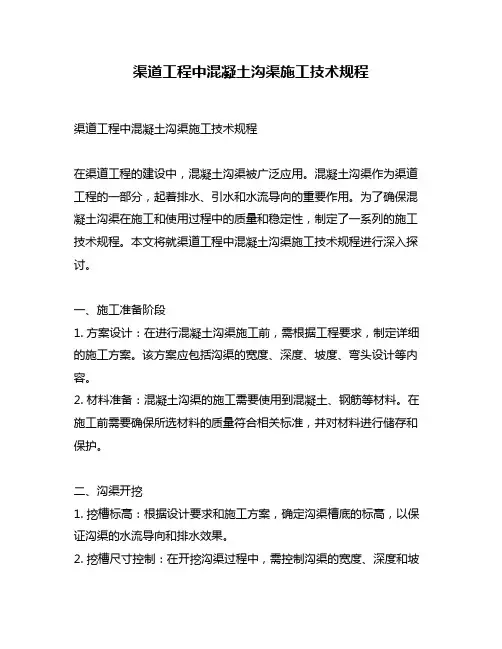 渠道工程中混凝土沟渠施工技术规程

渠道工程中混凝土沟渠施工技术规程

在渠道工程的建设中，混凝土沟渠被广泛应用。混凝土沟渠作为渠道工程的一部分，起着排水、引水和水流导向的重要作用。为了确保混凝土沟渠在施工和使用过程中的质量和稳定性，制定了一系列的施工技术规程。本文将就渠道工程中混凝土沟渠施工技术规程进行深入探讨。

一、施工准备阶段
1. 方案设计：在进行混凝土沟渠施工前，需根据工程要求，制定详细的施工方案。该方案应包括沟渠的宽度、深度、坡度、弯头设计等内容。
2. 材料准备：混凝土沟渠的施工需要使用到混凝土、钢筋等材料。在施工前需要确保所选材料的质量符合相关标准，并对材料进行储存和保护。

二、沟渠开挖
1. 挖槽标高：根据设计要求和施工方案，确定沟渠槽底的标高，以保证沟渠的水流导向和排水效果。
2. 挖槽尺寸控制：在开挖沟渠过程中，需控制沟渠的宽度、深度和坡